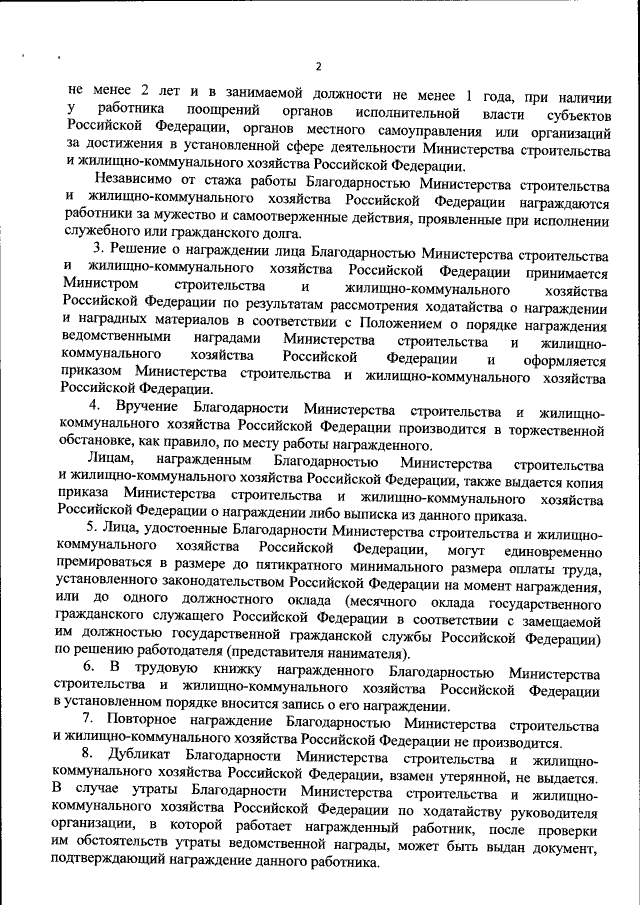 2

не менее 2 лет и в занимаемой должности не менее 1 года, при наличии у работника поощрений органов исполнительной власти субъектов Российской Федерации, органов местного самоуправления или организаций за достижения в установленной сфере деятельности Министерства строительства и жилищно-коммунального хозяйства Российской Федерации.

Независимо от стажа работы Благодарностью Министерства строительства и жилищно-коммунального хозяйства Российской Федерации награждаются работники за мужество и самоотверженные действия, проявленные при исполнении служебного или гражданского долга.

3. Решение о награждении лица Благодарностью Министерства строительства и жилищно-коммунального хозяйства Российской Федерации принимается Министром строительства и жилищно-коммунального хозяйства Российской Федерации по результатам рассмотрения ходатайства о награждении и наградных материалов в соответствии с Положением о порядке награждения ведомственными наградами Министерства строительства и жилищно-коммунального хозяйства Российской Федерации и оформляется приказом Министерства строительства и жилищно-коммунального хозяйства Российской Федерации.

4. Вручение Благодарности Министерства строительства и жилищно-коммунального хозяйства Российской Федерации производится в торжественной обстановке, как правило, по месту работы награжденного.

Лицам, награжденным Благодарностью Министерства строительства и жилищно-коммунального хозяйства Российской Федерации, также выдается копия приказа Министерства строительства и жилищно-коммунального хозяйства Российской Федерации о награждении либо выписка из данного приказа.

5. Лица, удостоенные Благодарности Министерства строительства и жилищно-коммунального хозяйства Российской Федерации, могут единовременно премироваться в размере до пятикратного минимального размера оплаты труда, установленного законодательством Российской Федерации на момент награждения, или до одного должностного оклада (месячного оклада государственного гражданского служащего Российской Федерации в соответствии с замещаемой им должностью государственной гражданской службы Российской Федерации) по решению работодателя (представителя нанимателя).

6. В трудовую книжку награжденного Благодарностью Министерства строительства и жилищно-коммунального хозяйства Российской Федерации в установленном порядке вносится запись о его награждении.

7. Повторное награждение Благодарностью Министерства строительства и жилищно-коммунального хозяйства Российской Федерации не производится.

8. Дубликат Благодарности Министерства строительства и жилищно-коммунального хозяйства Российской Федерации, взамен утерянной, не выдается. В случае утраты Благодарности Министерства строительства и жилищно-коммунального хозяйства Российской Федерации по ходатайству руководителя организации, в которой работает награжденный работник, после проверки им обстоятельств утраты ведомственной награды, может быть выдан документ, подтверждающий награждение данного работника.